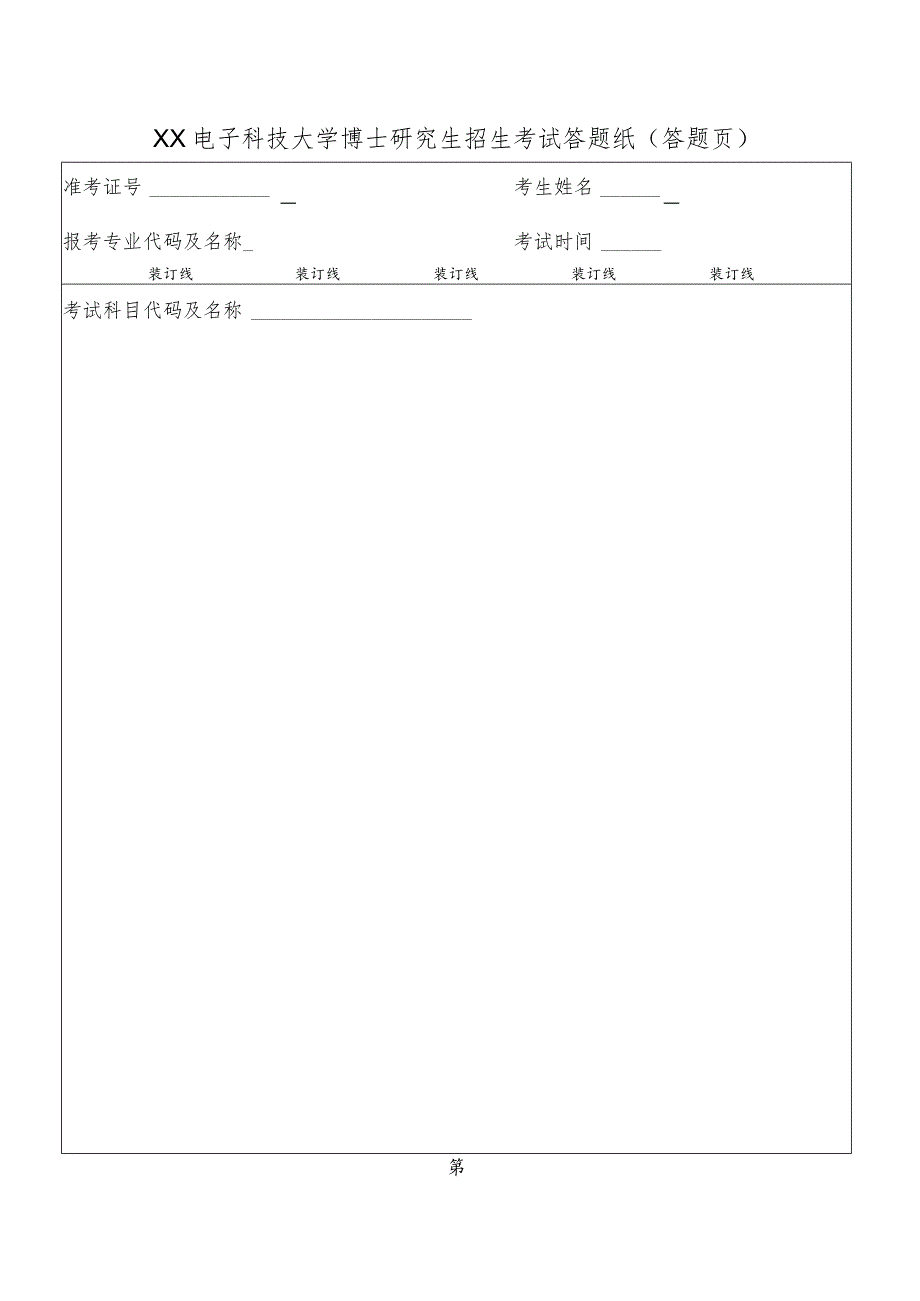 XX电子科技大学博士研究生招生考试答题纸（答题页）

准考证号 ____________ _ 考生姓名 ______ _

报考专业代码及名称_ 考试时间 ______

装订线 装订线 装订线 装订线 装订线

考试科目代码及名称 ______________________

第